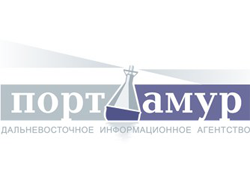 порт амур
ДАЛЬНЕВОСТОЧНОЕ ИНФОРМАЦИОННОЕ АГЕНТСТВО